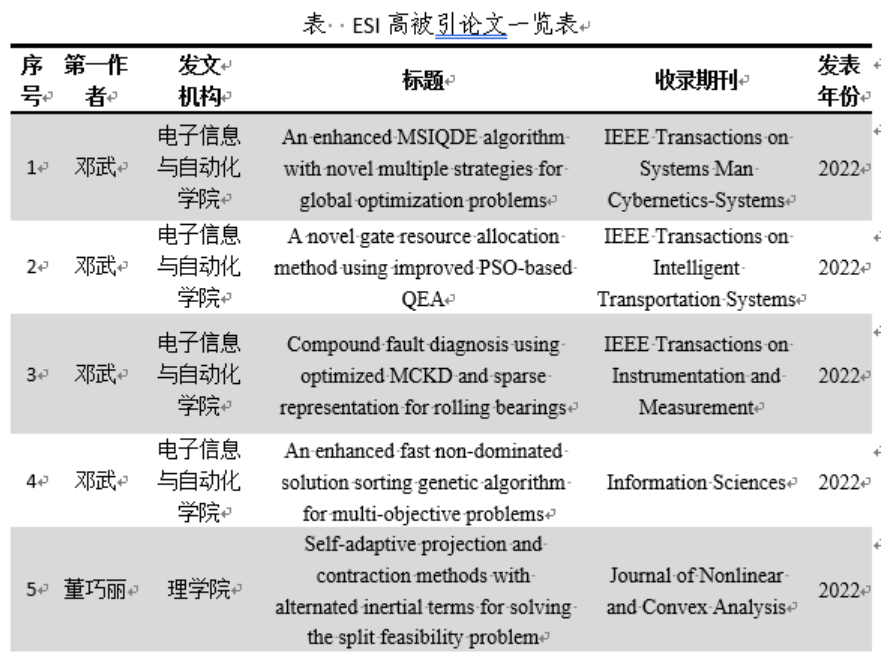 表 ESI 高被引论文一览表

| 序号 | 第一作者 | 发文机构 | 标题 | 收录期刊 | 发表年份 |
|---|---|---|---|---|---|
| 1 | 邓武 | 电子信息与自动化学院 | An enhanced MSIQDE algorithm with novel multiple strategies for global optimization problems | IEEE Transactions on Systems Man Cybernetics-Systems | 2022 |
| 2 | 邓武 | 电子信息与自动化学院 | A novel gate resource allocation method using improved PSO-based QEA | IEEE Transactions on Intelligent Transportation Systems | 2022 |
| 3 | 邓武 | 电子信息与自动化学院 | Compound fault diagnosis using optimized MCKD and sparse representation for rolling bearings | IEEE Transactions on Instrumentation and Measurement | 2022 |
| 4 | 邓武 | 电子信息与自动化学院 | An enhanced fast non-dominated solution sorting genetic algorithm for multi-objective problems | Information Sciences | 2022 |
| 5 | 董巧丽 | 理学院 | Self-adaptive projection and contraction methods with alternated inertial terms for solving the split feasibility problem | Journal of Nonlinear and Convex Analysis | 2022 |